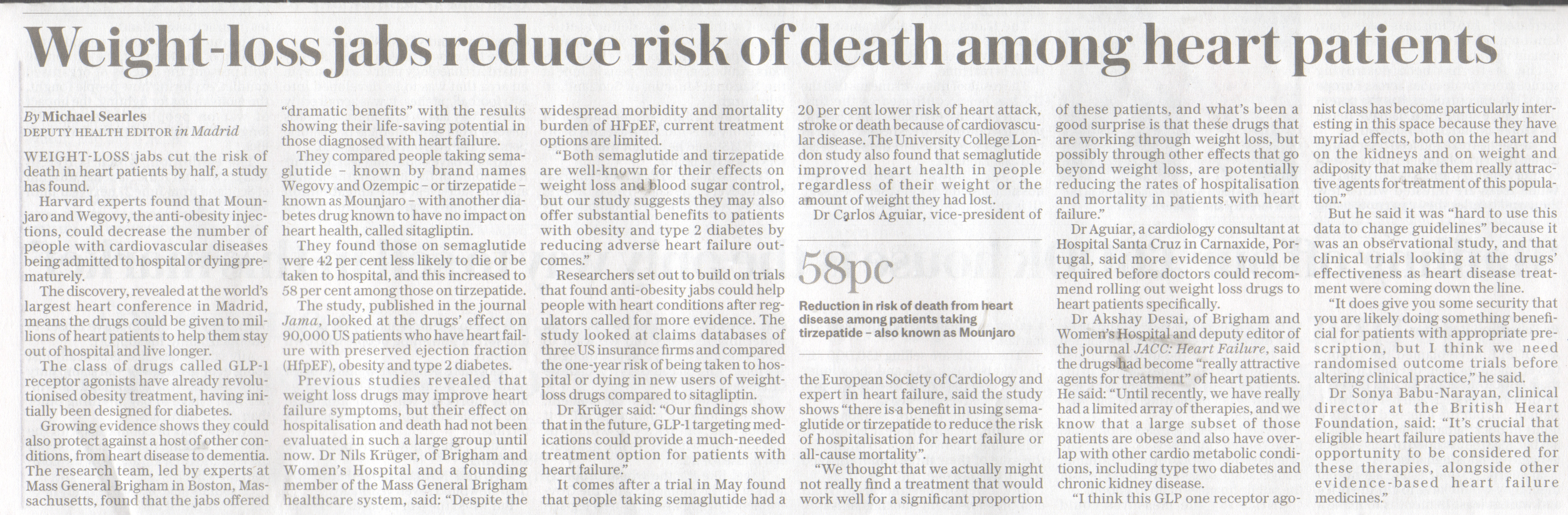 Weight-loss jabs reduce risk of death among heart patients

By Michael Searles
DEPUTY HEALTH EDITOR in Madrid

WEIGHT-LOSS jabs cut the risk of death in heart patients by half, a study has found.

Harvard experts found that Mounjaro and Wegovy, the anti-obesity injections, could decrease the number of people with cardiovascular diseases being admitted to hospital or dying prematurely.

The discovery, revealed at the world's largest heart conference in Madrid, means the drugs could be given to millions of heart patients to help them stay out of hospital and live longer.

The class of drugs called GLP-1 receptor agonists have already revolutionised obesity treatment, having initially been designed for diabetes.

Growing evidence shows they could also protect against a host of other conditions, from heart disease to dementia. The research team, led by experts at Mass General Brigham in Boston, Massachusetts, found that the jabs offered "dramatic benefits" with the results showing their life-saving potential in those diagnosed with heart failure.

They compared people taking semaglutide – known by brand names Wegovy and Ozempic – or tirzepatide – known as Mounjaro – with another diabetes drug known to have no impact on heart health, called sitagliptin.

They found those on semaglutide were 42 per cent less likely to die or be taken to hospital, and this increased to 58 per cent among those on tirzepatide.

The study, published in the journal Jama, looked at the drugs' effect on 90,000 US patients who have heart failure with preserved ejection fraction (HfpEF), obesity and type 2 diabetes.

Previous studies revealed that weight loss drugs may improve heart failure symptoms, but their effect on hospitalisation and death had not been evaluated in such a large group until now. Dr Nils Krüger, of Brigham and Women's Hospital and a founding member of the Mass General Brigham healthcare system, said: "Despite the widespread morbidity and mortality burden of HFpEF, current treatment options are limited.

"Both semaglutide and tirzepatide are well-known for their effects on weight loss and blood sugar control, but our study suggests they may also offer substantial benefits to patients with obesity and type 2 diabetes by reducing adverse heart failure outcomes."

Researchers set out to build on trials that found anti-obesity jabs could help people with heart conditions after regulators called for more evidence. The study looked at claims databases of three US insurance firms and compared the one-year risk of being taken to hospital or dying in new users of weight-loss drugs compared to sitagliptin.

Dr Krüger said: "Our findings show that in the future, GLP-1 targeting medications could provide a much-needed treatment option for patients with heart failure."

It comes after a trial in May found that people taking semaglutide had a 20 per cent lower risk of heart attack, stroke or death because of cardiovascular disease. The University College London study also found that semaglutide improved heart health in people regardless of their weight or the amount of weight they had lost.

Dr Carlos Aguiar, vice-president of

58pc
Reduction in risk of death from heart disease among patients taking tirzepatide – also known as Mounjaro

the European Society of Cardiology and expert in heart failure, said the study shows "there is a benefit in using semaglutide or tirzepatide to reduce the risk of hospitalisation for heart failure or all-cause mortality".

"We thought that we actually might not really find a treatment that would work well for a significant proportion of these patients, and what's been a good surprise is that these drugs that are working through weight loss, but possibly through other effects that go beyond weight loss, are potentially reducing the rates of hospitalisation and mortality in patients with heart failure."

Dr Aguiar, a cardiology consultant at Hospital Santa Cruz in Carnaxide, Portugal, said more evidence would be required before doctors could recommend rolling out weight loss drugs to heart patients specifically.

Dr Akshay Desai, of Brigham and Women's Hospital and deputy editor of the journal JACC: Heart Failure, said the drugs had become "really attractive agents for treatment" of heart patients. He said: "Until recently, we have really had a limited array of therapies, and we know that a large subset of those patients are obese and also have overlap with other cardio metabolic conditions, including type two diabetes and chronic kidney disease.

"I think this GLP one receptor agonist class has become particularly interesting in this space because they have myriad effects, both on the heart and on the kidneys and on weight and adiposity that make them really attractive agents for treatment of this population."

But he said it was "hard to use this data to change guidelines" because it was an observational study, and that clinical trials looking at the drugs' effectiveness as heart disease treatment were coming down the line.

"It does give you some security that you are likely doing something beneficial for patients with appropriate prescription, but I think we need randomised outcome trials before altering clinical practice," he said.

Dr Sonya Babu-Narayan, clinical director at the British Heart Foundation, said: "It's crucial that eligible heart failure patients have the opportunity to be considered for these therapies, alongside other evidence-based heart failure medicines."